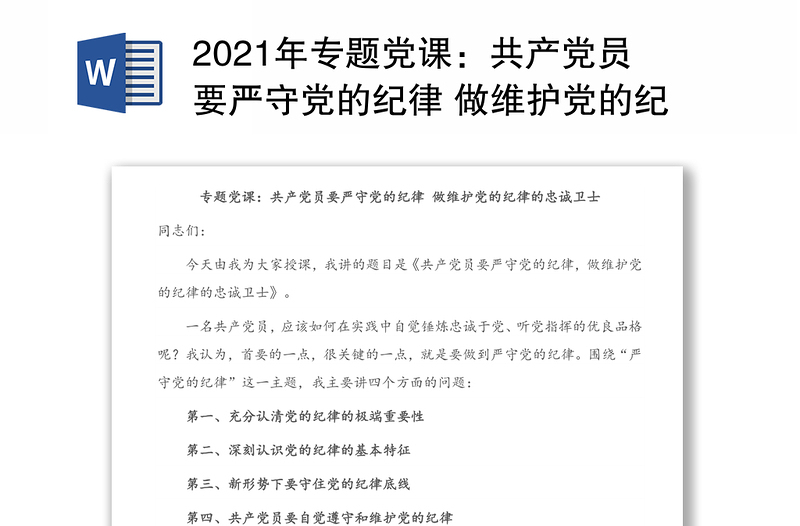 W

2021年专题党课：共产党员要严守党的纪律 做维护党的纪

专题党课：共产党员要严守党的纪律 做维护党的纪律的忠诚卫士

同志们：

今天由我为大家授课，我讲的题目是《共产党员要严守党的纪律，做维护党的纪律的忠诚卫士》。

一名共产党员，应该如何在实践中自觉锤炼忠诚于党、听党指挥的优良品格呢？我认为，首要的一点，很关键的一点，就是要做到严守党的纪律。围绕“严守党的纪律”这一主题，我主要讲四个方面的问题：

第一、充分认清党的纪律的极端重要性

第二、深刻认识党的纪律的基本特征

第三、新形势下要守住党的纪律底线

第四、共产党员要自觉遵守和维护党的纪律